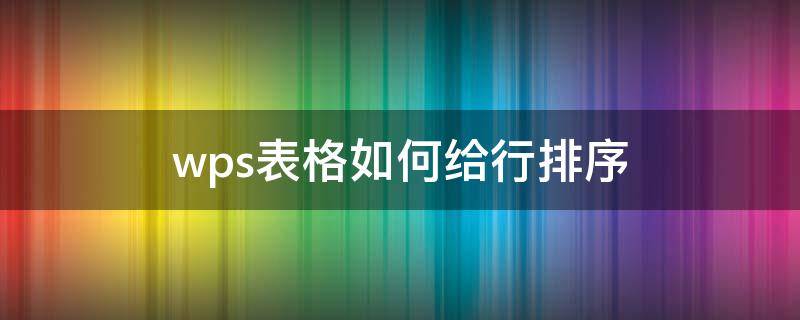 wps表格如何给行排序